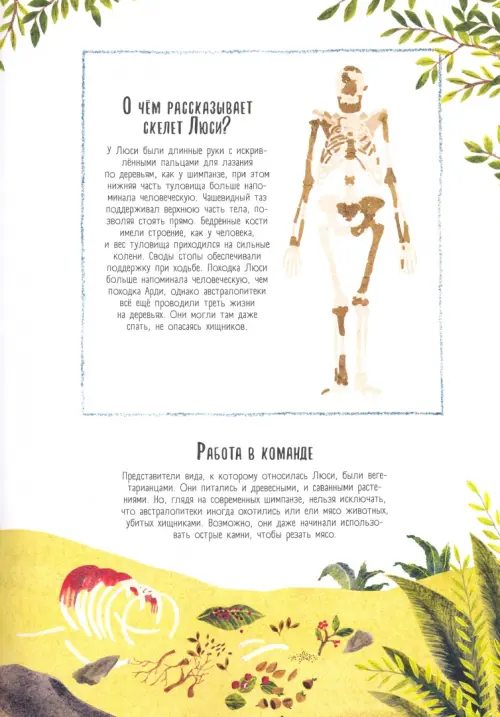 О чём рассказывает скелет Люси?

У Люси были длинные руки с искривлёнными пальцами для лазания по деревьям, как у шимпанзе, при этом нижняя часть туловища больше напоминала человеческую. Чашевидный таз поддерживал верхнюю часть тела, позволяя стоять прямо. Бедренные кости имели строение, как у человека, и вес туловища приходился на сильные колени. Своды стопы обеспечивали поддержку при ходьбе. Походка Люси больше напоминала человеческую, чем походка Арди, однако австралопитеки всё ещё проводили треть жизни на деревьях. Они могли там даже спать, не опасаясь хищников.

Работа в команде

Представители вида, к которому относилась Люси, были вегетарианцами. Они питались и древесными, и саванными растениями. Но, глядя на современных шимпанзе, нельзя исключать, что австралопитеки иногда охотились или ели мясо животных, убитых хищниками. Возможно, они даже начинали использовать острые камни, чтобы резать мясо.